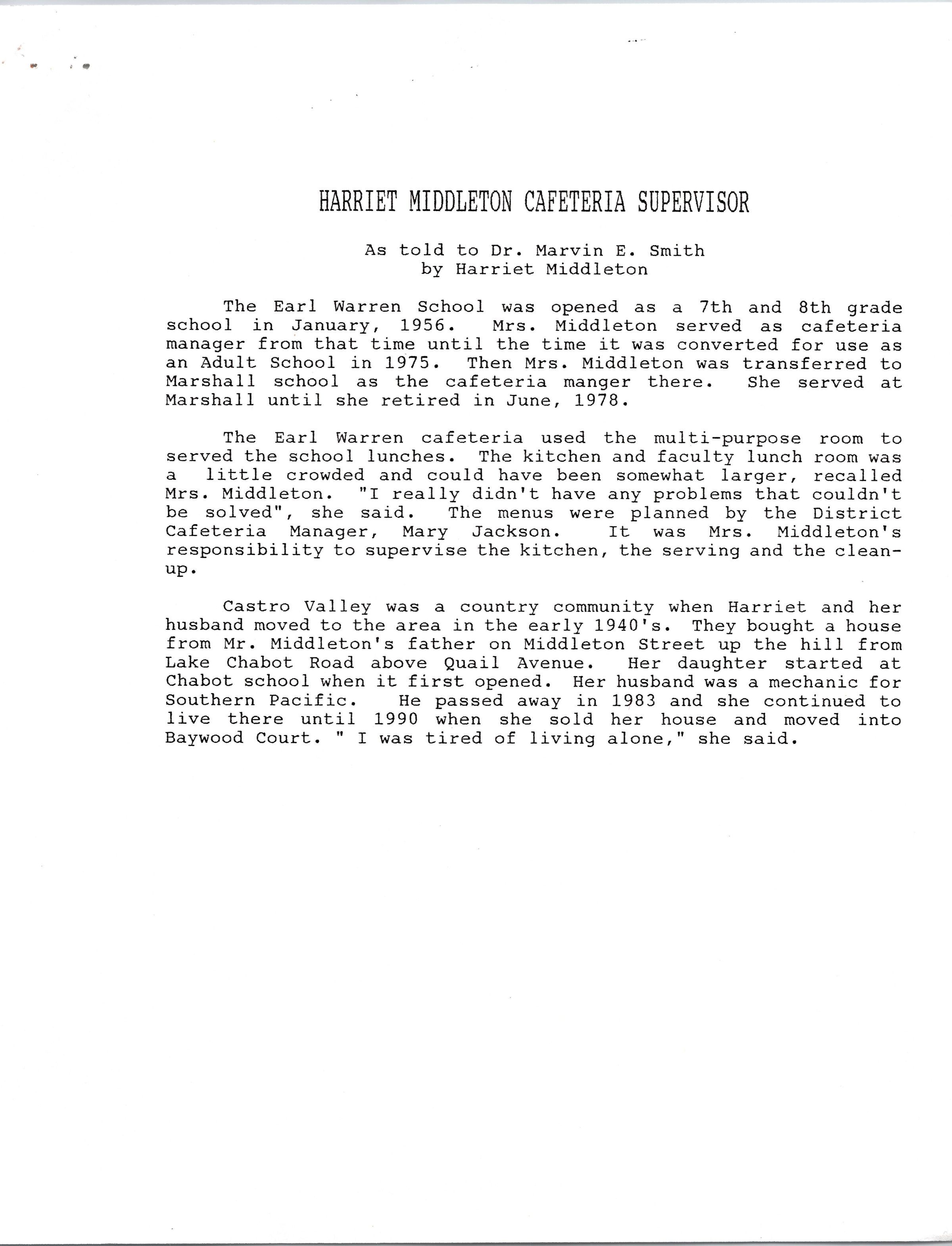 HARRIET MIDDLETON CAFETERIA SUPERVISOR

As told to Dr. Marvin E. Smith
by Harriet Middleton

The Earl Warren School was opened as a 7th and 8th grade school in January, 1956. Mrs. Middleton served as cafeteria manager from that time until the time it was converted for use as an Adult School in 1975. Then Mrs. Middleton was transferred to Marshall school as the cafeteria manger there. She served at Marshall until she retired in June, 1978.

The Earl Warren cafeteria used the multi-purpose room to served the school lunches. The kitchen and faculty lunch room was a little crowded and could have been somewhat larger, recalled Mrs. Middleton. "I really didn't have any problems that couldn't be solved", she said. The menus were planned by the District Cafeteria Manager, Mary Jackson. It was Mrs. Middleton's responsibility to supervise the kitchen, the serving and the clean-up.

Castro Valley was a country community when Harriet and her husband moved to the area in the early 1940's. They bought a house from Mr. Middleton's father on Middleton Street up the hill from Lake Chabot Road above Quail Avenue. Her daughter started at Chabot school when it first opened. Her husband was a mechanic for Southern Pacific. He passed away in 1983 and she continued to live there until 1990 when she sold her house and moved into Baywood Court. " I was tired of living alone," she said.